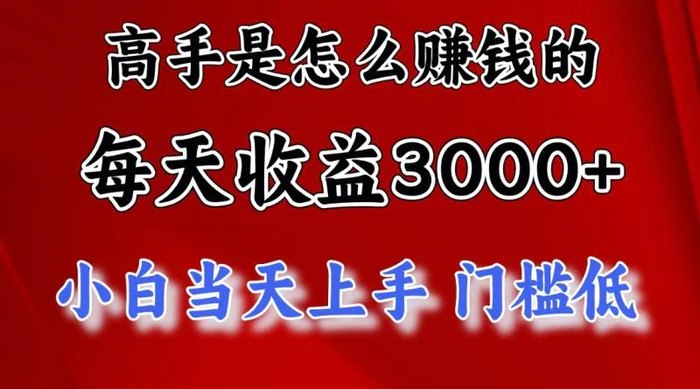 高手是怎么赚钱的

每天收益3000+

小白当天上手 门槛低